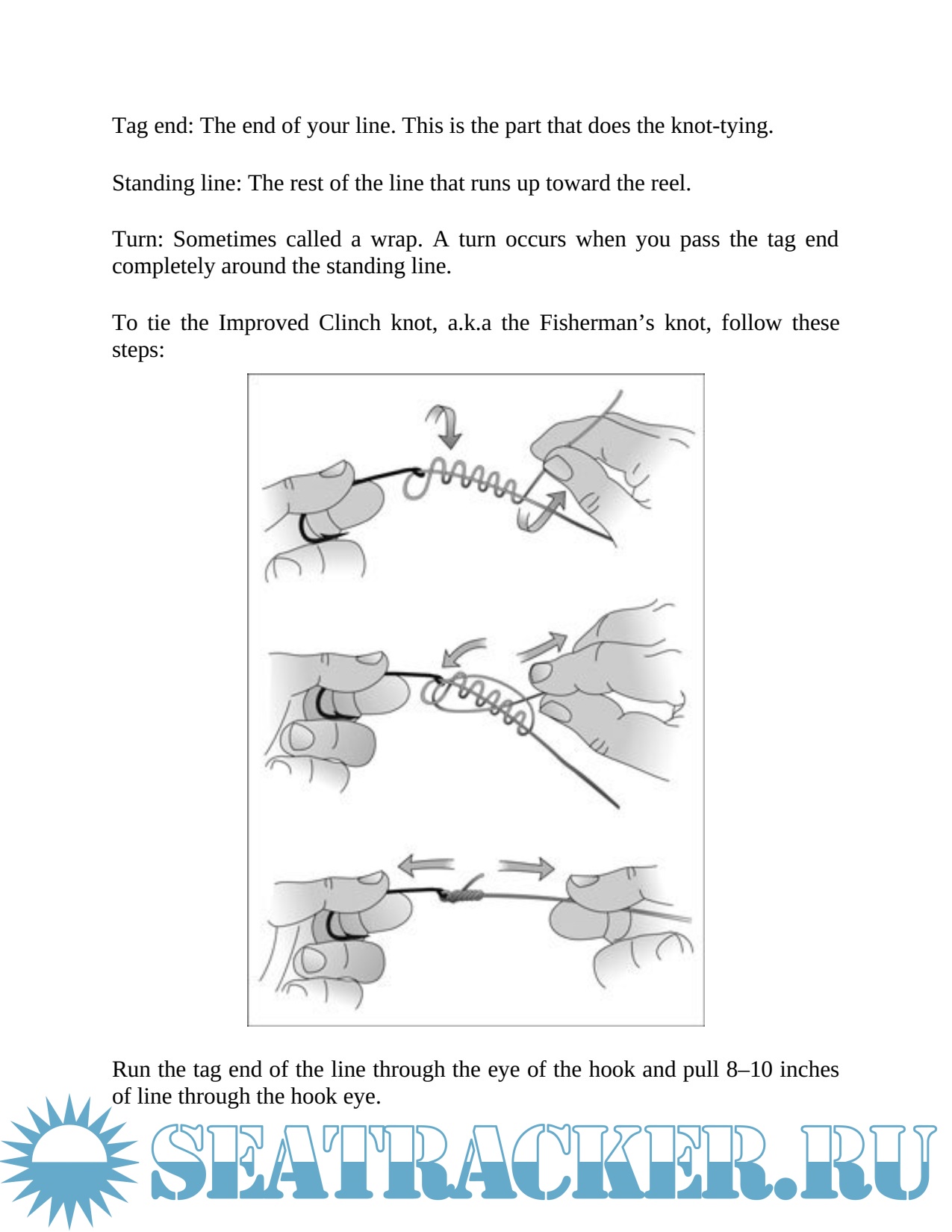 Tag end: The end of your line. This is the part that does the knot-tying.

Standing line: The rest of the line that runs up toward the reel.

Turn: Sometimes called a wrap. A turn occurs when you pass the tag end completely around the standing line.

To tie the Improved Clinch knot, a.k.a the Fisherman's knot, follow these steps:

Run the tag end of the line through the eye of the hook and pull 8–10 inches of line through the hook eye.

SEATRACKER.RU